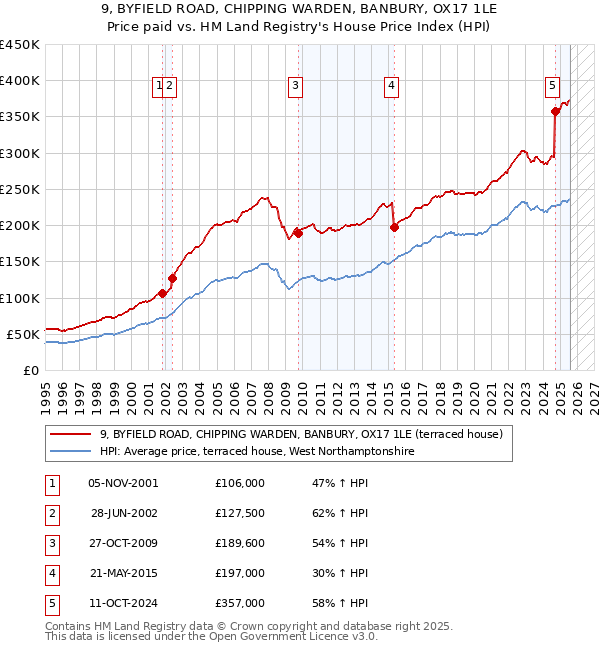 9, BYFIELD ROAD, CHIPPING WARDEN, BANBURY, OX17 1LE
Price paid vs. HM Land Registry's House Price Index (HPI)

£450K
£400K
£350K
£300K
£250K
£200K
£150K
£100K
£50K
£0

1 2 3 4 5

1995 1996 1997 1998 1999 2000 2001 2002 2003 2004 2005 2006 2007 2008 2009 2010 2011 2012 2013 2014 2015 2016 2017 2018 2019 2020 2021 2022 2023 2024 2025 2026 2027

9, BYFIELD ROAD, CHIPPING WARDEN, BANBURY, OX17 1LE (terraced house)
HPI: Average price, terraced house, West Northamptonshire

| 1 | 05-NOV-2001 | £106,000 | 47% ↑ HPI |
|---|---|---|---|
| 2 | 28-JUN-2002 | £127,500 | 62% ↑ HPI |
| 3 | 27-OCT-2009 | £189,600 | 54% ↑ HPI |
| 4 | 21-MAY-2015 | £197,000 | 30% ↑ HPI |
| 5 | 11-OCT-2024 | £357,000 | 58% ↑ HPI |

Contains HM Land Registry data © Crown copyright and database right 2025.
This data is licensed under the Open Government Licence v3.0.